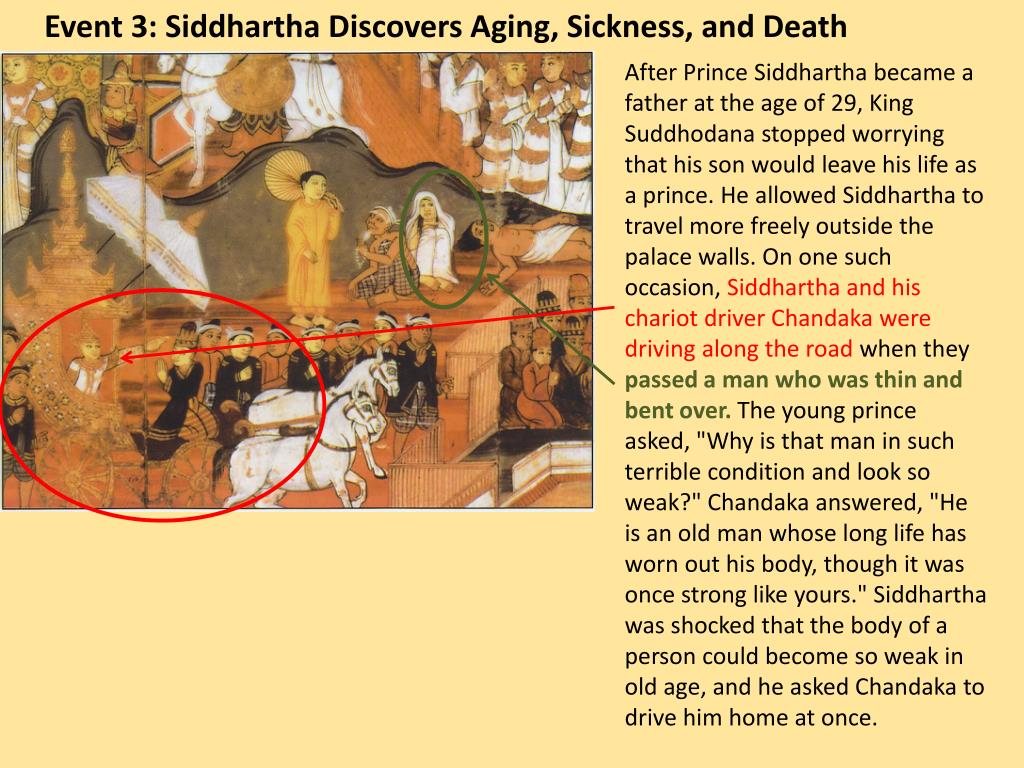 Event 3: Siddhartha Discovers Aging, Sickness, and Death

After Prince Siddhartha became a father at the age of 29, King Suddhodana stopped worrying that his son would leave his life as a prince. He allowed Siddhartha to travel more freely outside the palace walls. On one such occasion, Siddhartha and his chariot driver Chandaka were driving along the road when they passed a man who was thin and bent over. The young prince asked, "Why is that man in such terrible condition and look so weak?" Chandaka answered, "He is an old man whose long life has worn out his body, though it was once strong like yours." Siddhartha was shocked that the body of a person could become so weak in old age, and he asked Chandaka to drive him home at once.